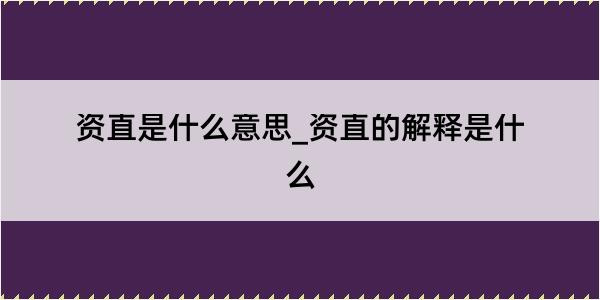 资直是什么意思_资直的解释是什么